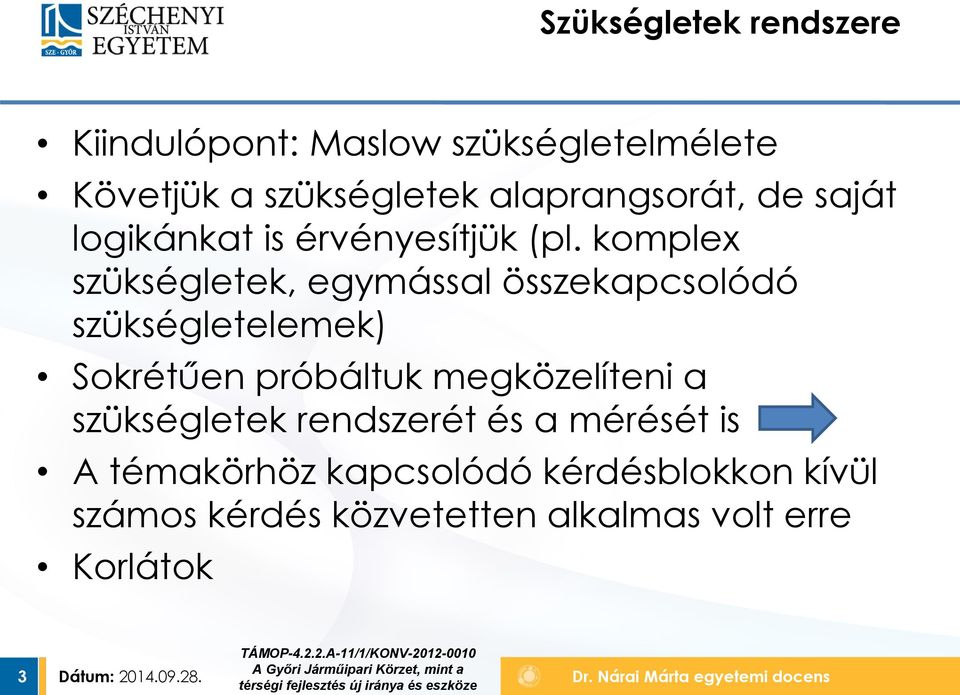 SZÉCHENYI ISTVÁN EGYETEM
SZE · GYŐR

Szükségletek rendszere

• Kiindulópont: Maslow szükségletelmélete
• Követjük a szükségletek alaprangsorát, de saját logikánkat is érvényesítjük (pl. komplex szükségletek, egymással összekapcsolódó szükségletelemek)
• Sokrétűen próbáltuk megközelíteni a szükségletek rendszerét és a mérését is
• A témakörhöz kapcsolódó kérdésblokkon kívül számos kérdés közvetetten alkalmas volt erre
• Korlátok

3 Dátum: 2014.09.28.

TÁMOP-4.2.2.A-11/1/KONV-2012-0010
A Győri Járműipari Körzet, mint a térségi fejlesztés új iránya és eszköze

Dr. Nárai Márta egyetemi docens